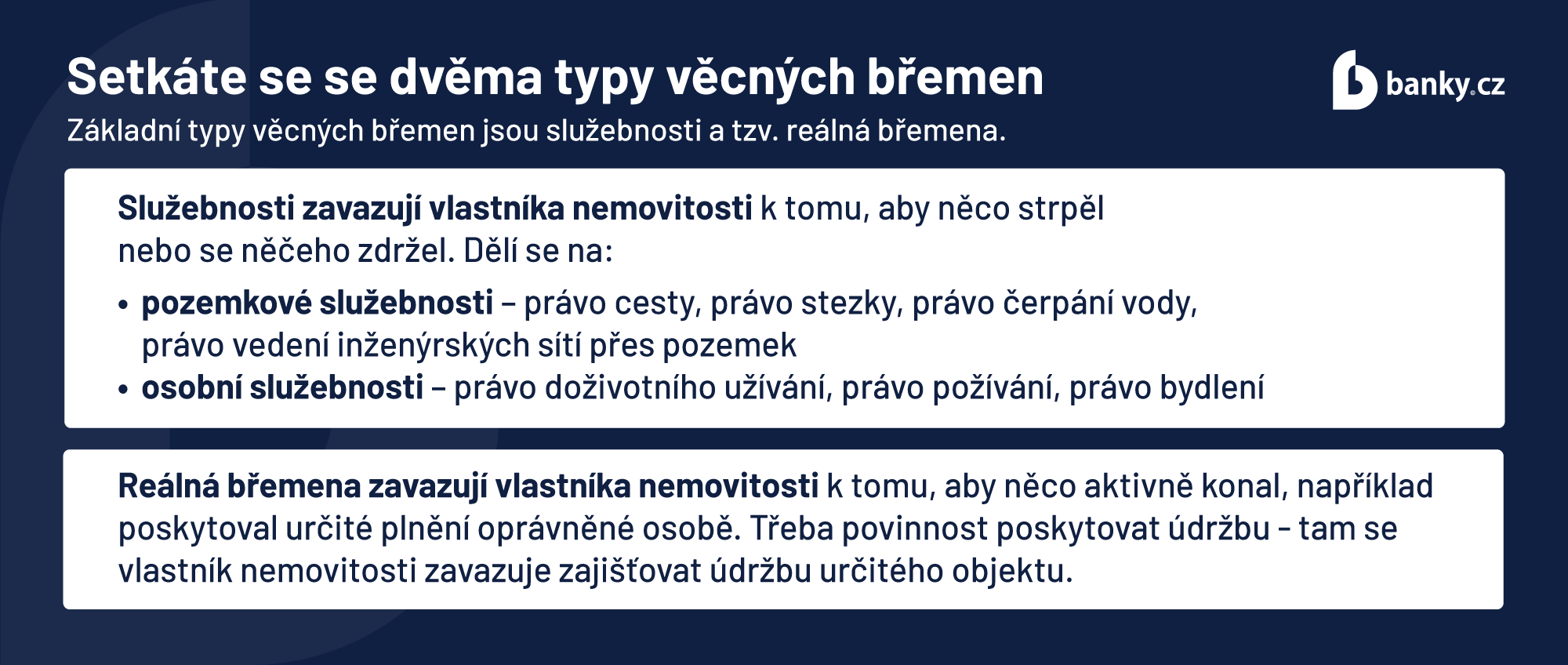 Setkáte se se dvěma typy věcných břemen

banky.cz

Základní typy věcných břemen jsou služebnosti a tzv. reálná břemena.

Služebnosti zavazují vlastníka nemovitosti k tomu, aby něco strpěl nebo se něčeho zdržel. Dělí se na:

• pozemkové služebnosti – právo cesty, právo stezky, právo čerpání vody, právo vedení inženýrských sítí přes pozemek
• osobní služebnosti – právo doživotního užívání, právo požívání, právo bydlení

Reálná břemena zavazují vlastníka nemovitosti k tomu, aby něco aktivně konal, například poskytoval určité plnění oprávněné osobě. Třeba povinnost poskytovat údržbu – tam se vlastník nemovitosti zavazuje zajišťovat údržbu určitého objektu.